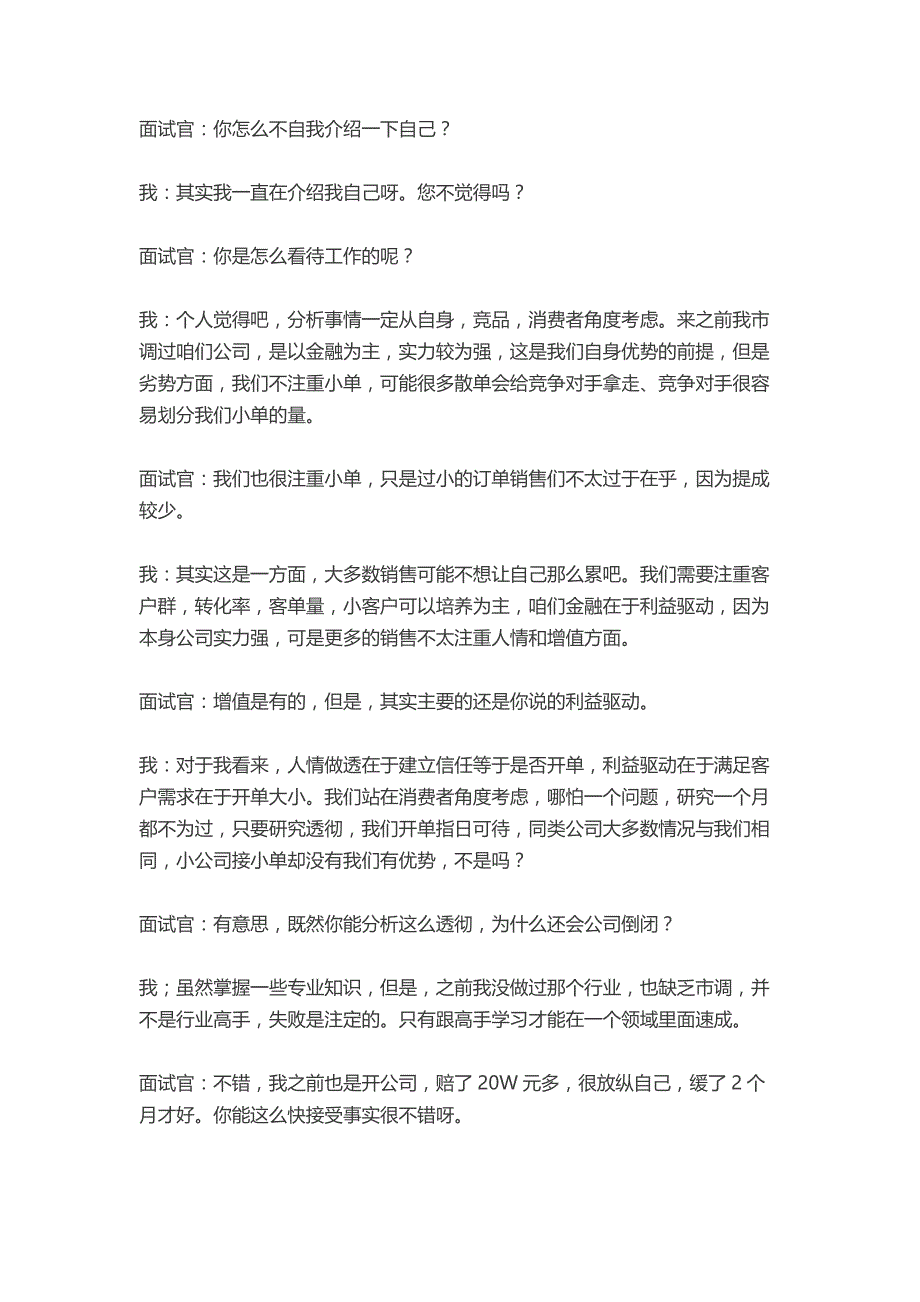 面试官：你怎么不自我介绍一下自己？

我：其实我一直在介绍我自己呀。您不觉得吗？

面试官：你是怎么看待工作的呢？

我：个人觉得吧，分析事情一定从自身，竞品，消费者角度考虑。来之前我市调过咱们公司，是以金融为主，实力较为强，这是我们自身优势的前提，但是劣势方面，我们不注重小单，可能很多散单会给竞争对手拿走、竞争对手很容易划分我们小单的量。

面试官：我们也很注重小单，只是过小的订单销售们不太过于在乎，因为提成较少。

我：其实这是一方面，大多数销售可能不想让自己那么累吧。我们需要注重客户群，转化率，客单量，小客户可以培养为主，咱们金融在于利益驱动，因为本身公司实力强，可是更多的销售不太注重人情和增值方面。

面试官：增值是有的，但是，其实主要的还是你说的利益驱动。

我：对于我看来，人情做透在于建立信任等于是否开单，利益驱动在于满足客户需求在于开单大小。我们站在消费者角度考虑，哪怕一个问题，研究一个月都不为过，只要研究透彻，我们开单指日可待，同类公司大多数情况与我们相同，小公司接小单却没有我们有优势，不是吗？

面试官：有意思，既然你能分析这么透彻，为什么还会公司倒闭？

我；虽然掌握一些专业知识，但是，之前我没做过那个行业，也缺乏市调，并不是行业高手，失败是注定的。只有跟高手学习才能在一个领域里面速成。

面试官：不错，我之前也是开公司，赔了 20W 元多，很放纵自己，缓了 2 个月才好。你能这么快接受事实很不错呀。